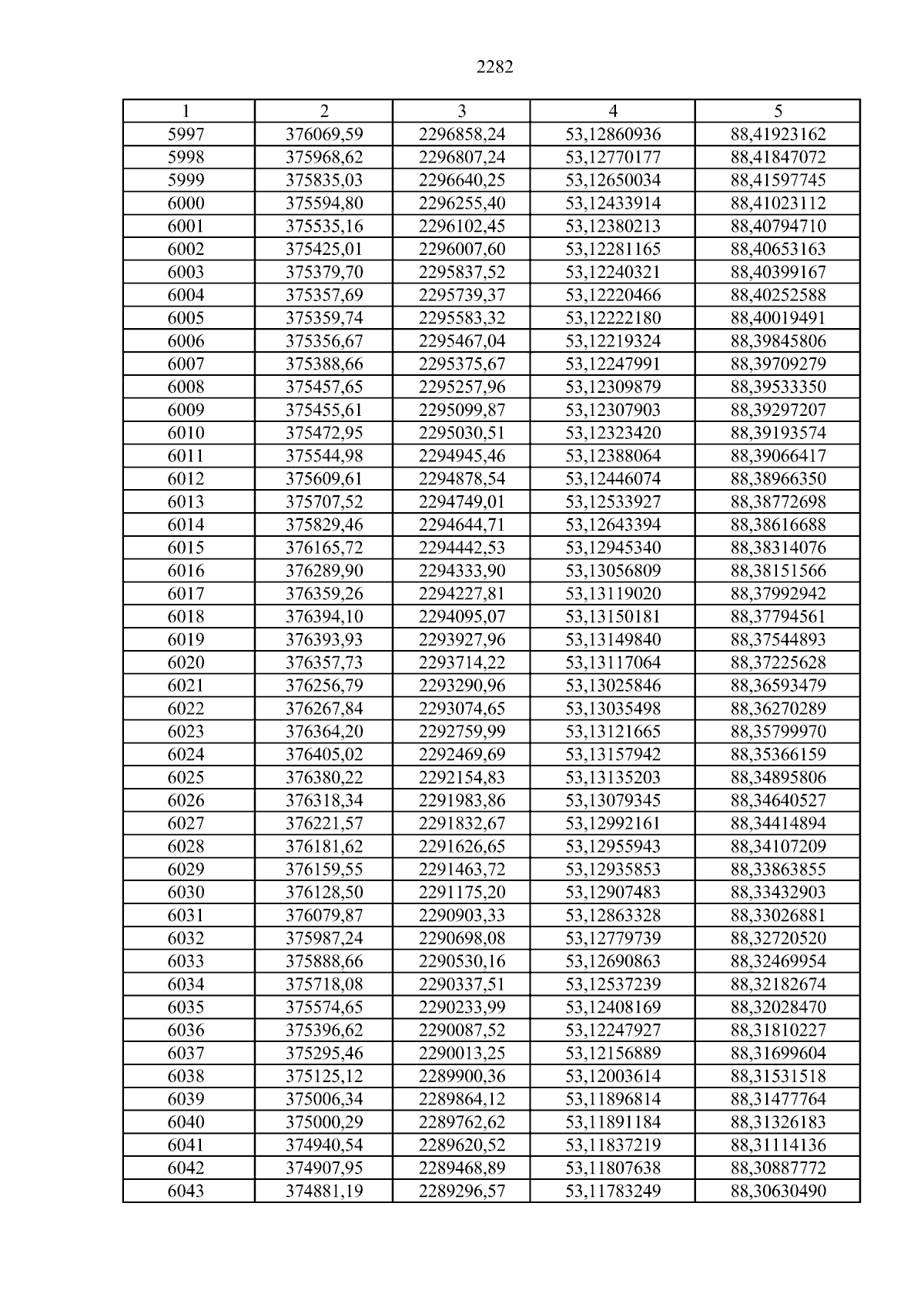 2282

| 1 | 2 | 3 | 4 | 5 |
|---|---|---|---|---|
| 5997 | 376069,59 | 2296858,24 | 53,12860936 | 88,41923162 |
| 5998 | 375968,62 | 2296807,24 | 53,12770177 | 88,41847072 |
| 5999 | 375835,03 | 2296640,25 | 53,12650034 | 88,41597745 |
| 6000 | 375594,80 | 2296255,40 | 53,12433914 | 88,41023112 |
| 6001 | 375535,16 | 2296102,45 | 53,12380213 | 88,40794710 |
| 6002 | 375425,01 | 2296007,60 | 53,12281165 | 88,40653163 |
| 6003 | 375379,70 | 2295837,52 | 53,12240321 | 88,40399167 |
| 6004 | 375357,69 | 2295739,37 | 53,12220466 | 88,40252588 |
| 6005 | 375359,74 | 2295583,32 | 53,12222180 | 88,40019491 |
| 6006 | 375356,67 | 2295467,04 | 53,12219324 | 88,39845806 |
| 6007 | 375388,66 | 2295375,67 | 53,12247991 | 88,39709279 |
| 6008 | 375457,65 | 2295257,96 | 53,12309879 | 88,39533350 |
| 6009 | 375455,61 | 2295099,87 | 53,12307903 | 88,39297207 |
| 6010 | 375472,95 | 2295030,51 | 53,12323420 | 88,39193574 |
| 6011 | 375544,98 | 2294945,46 | 53,12388064 | 88,39066417 |
| 6012 | 375609,61 | 2294878,54 | 53,12446074 | 88,38966350 |
| 6013 | 375707,52 | 2294749,01 | 53,12533927 | 88,38772698 |
| 6014 | 375829,46 | 2294644,71 | 53,12643394 | 88,38616688 |
| 6015 | 376165,72 | 2294442,53 | 53,12945340 | 88,38314076 |
| 6016 | 376289,90 | 2294333,90 | 53,13056809 | 88,38151566 |
| 6017 | 376359,26 | 2294227,81 | 53,13119020 | 88,37992942 |
| 6018 | 376394,10 | 2294095,07 | 53,13150181 | 88,37794561 |
| 6019 | 376393,93 | 2293927,96 | 53,13149840 | 88,37544893 |
| 6020 | 376357,73 | 2293714,22 | 53,13117064 | 88,37225628 |
| 6021 | 376256,79 | 2293290,96 | 53,13025846 | 88,36593479 |
| 6022 | 376267,84 | 2293074,65 | 53,13035498 | 88,36270289 |
| 6023 | 376364,20 | 2292759,99 | 53,13121665 | 88,35799970 |
| 6024 | 376405,02 | 2292469,69 | 53,13157942 | 88,35366159 |
| 6025 | 376380,22 | 2292154,83 | 53,13135203 | 88,34895806 |
| 6026 | 376318,34 | 2291983,86 | 53,13079345 | 88,34640527 |
| 6027 | 376221,57 | 2291832,67 | 53,12992161 | 88,34414894 |
| 6028 | 376181,62 | 2291626,65 | 53,12955943 | 88,34107209 |
| 6029 | 376159,55 | 2291463,72 | 53,12935853 | 88,33863855 |
| 6030 | 376128,50 | 2291175,20 | 53,12907483 | 88,33432903 |
| 6031 | 376079,87 | 2290903,33 | 53,12863328 | 88,33026881 |
| 6032 | 375987,24 | 2290698,08 | 53,12779739 | 88,32720520 |
| 6033 | 375888,66 | 2290530,16 | 53,12690863 | 88,32469954 |
| 6034 | 375718,08 | 2290337,51 | 53,12537239 | 88,32182674 |
| 6035 | 375574,65 | 2290233,99 | 53,12408169 | 88,32028470 |
| 6036 | 375396,62 | 2290087,52 | 53,12247927 | 88,31810227 |
| 6037 | 375295,46 | 2290013,25 | 53,12156889 | 88,31699604 |
| 6038 | 375125,12 | 2289900,36 | 53,12003614 | 88,31531518 |
| 6039 | 375006,34 | 2289864,12 | 53,11896814 | 88,31477764 |
| 6040 | 375000,29 | 2289762,62 | 53,11891184 | 88,31326183 |
| 6041 | 374940,54 | 2289620,52 | 53,11837219 | 88,31114136 |
| 6042 | 374907,95 | 2289468,89 | 53,11807638 | 88,30887772 |
| 6043 | 374881,19 | 2289296,57 | 53,11783249 | 88,30630490 |